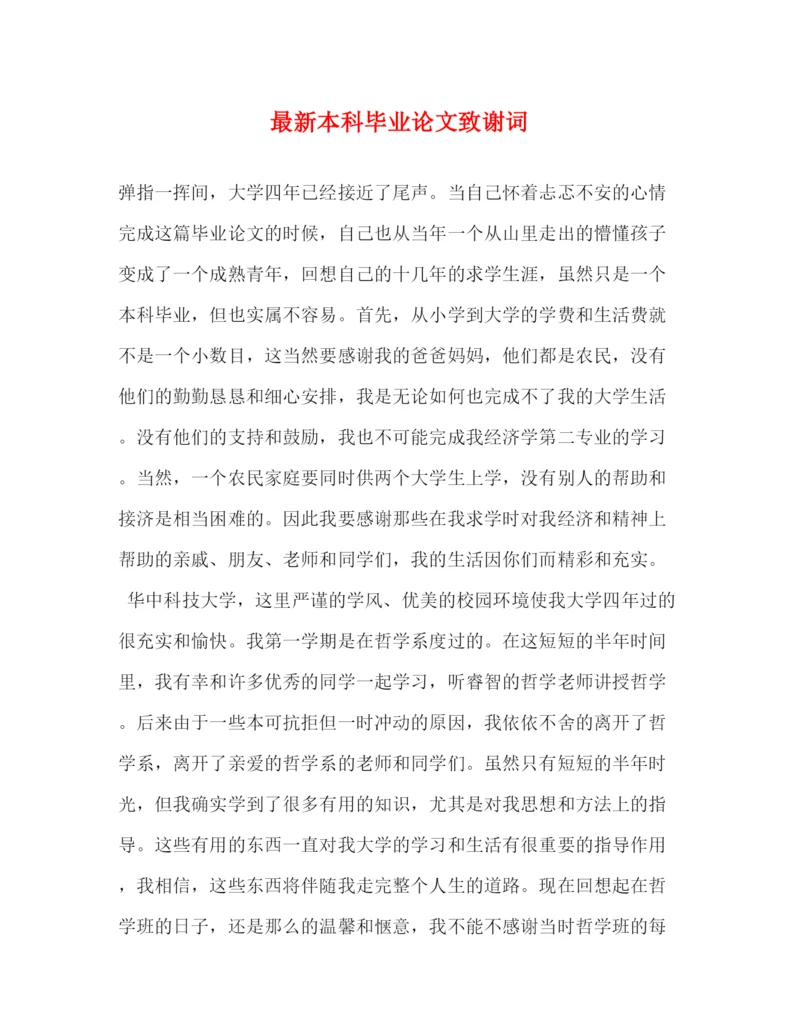 最新本科毕业论文致谢词

弹指一挥间，大学四年已经接近了尾声。当自己怀着忐忑不安的心情完成这篇毕业论文的时候，自己也从当年一个从山里走出的懵懂孩子变成了一个成熟青年，回想自己的十几年的求学生涯，虽然只是一个本科毕业，但也实属不容易。首先，从小学到大学的学费和生活费就不是一个小数目，这当然要感谢我的爸爸妈妈，他们都是农民，没有他们的勤勤恳恳和细心安排，我是无论如何也完成不了我的大学生活。没有他们的支持和鼓励，我也不可能完成我经济学第二专业的学习。当然，一个农民家庭要同时供两个大学生上学，没有别人的帮助和接济是相当困难的。因此我要感谢那些在我求学时对我经济和精神上帮助的亲戚、朋友、老师和同学们，我的生活因你们而精彩和充实。

华中科技大学，这里严谨的学风、优美的校园环境使我大学四年过的很充实和愉快。我第一学期是在哲学系度过的。在这短短的半年时间里，我有幸和许多优秀的同学一起学习，听睿智的哲学老师讲授哲学。后来由于一些本可抗拒但一时冲动的原因，我依依不舍的离开了哲学系，离开了亲爱的哲学系的老师和同学们。虽然只有短短的半年时光，但我确实学到了很多有用的知识，尤其是对我思想和方法上的指导。这些有用的东西一直对我大学的学习和生活有很重要的指导作用，我相信，这些东西将伴随我走完整个人生的道路。现在回想起在哲学班的日子，还是那么的温馨和惬意，我不能不感谢当时哲学班的每